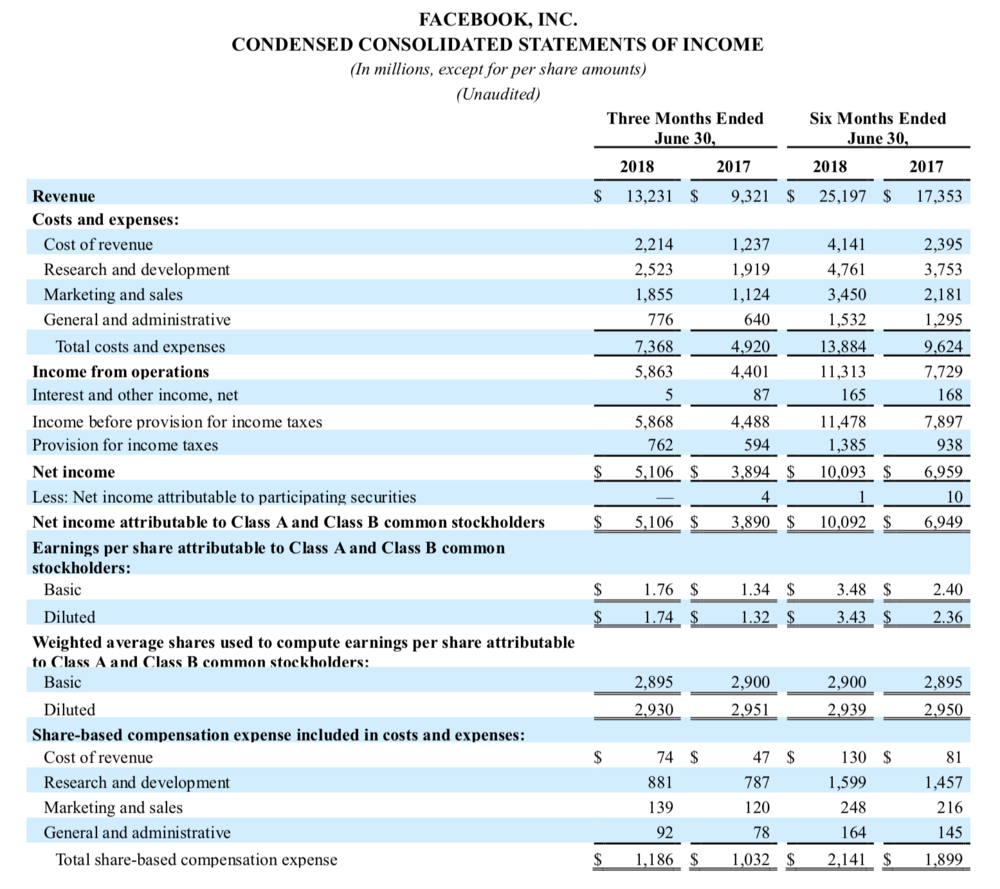 FACEBOOK, INC.
CONDENSED CONSOLIDATED STATEMENTS OF INCOME
(In millions, except for per share amounts)
(Unaudited)

| | Three Months Ended June 30, 2018 | Three Months Ended June 30, 2017 | Six Months Ended June 30, 2018 | Six Months Ended June 30, 2017 |
|---|---|---|---|---|
| Revenue | $ 13,231 | $ 9,321 | $ 25,197 | $ 17,353 |
| Costs and expenses: | | | | |
| Cost of revenue | 2,214 | 1,237 | 4,141 | 2,395 |
| Research and development | 2,523 | 1,919 | 4,761 | 3,753 |
| Marketing and sales | 1,855 | 1,124 | 3,450 | 2,181 |
| General and administrative | 776 | 640 | 1,532 | 1,295 |
| Total costs and expenses | 7,368 | 4,920 | 13,884 | 9,624 |
| Income from operations | 5,863 | 4,401 | 11,313 | 7,729 |
| Interest and other income, net | 5 | 87 | 165 | 168 |
| Income before provision for income taxes | 5,868 | 4,488 | 11,478 | 7,897 |
| Provision for income taxes | 762 | 594 | 1,385 | 938 |
| Net income | $ 5,106 | $ 3,894 | $ 10,093 | $ 6,959 |
| Less: Net income attributable to participating securities | — | 4 | 1 | 10 |
| Net income attributable to Class A and Class B common stockholders | $ 5,106 | $ 3,890 | $ 10,092 | $ 6,949 |
| Earnings per share attributable to Class A and Class B common stockholders: | | | | |
| Basic | $ 1.76 | $ 1.34 | $ 3.48 | $ 2.40 |
| Diluted | $ 1.74 | $ 1.32 | $ 3.43 | $ 2.36 |
| Weighted average shares used to compute earnings per share attributable to Class A and Class B common stockholders: | | | | |
| Basic | 2,895 | 2,900 | 2,900 | 2,895 |
| Diluted | 2,930 | 2,951 | 2,939 | 2,950 |
| Share-based compensation expense included in costs and expenses: | | | | |
| Cost of revenue | $ 74 | $ 47 | $ 130 | $ 81 |
| Research and development | 881 | 787 | 1,599 | 1,457 |
| Marketing and sales | 139 | 120 | 248 | 216 |
| General and administrative | 92 | 78 | 164 | 145 |
| Total share-based compensation expense | $ 1,186 | $ 1,032 | $ 2,141 | $ 1,899 |